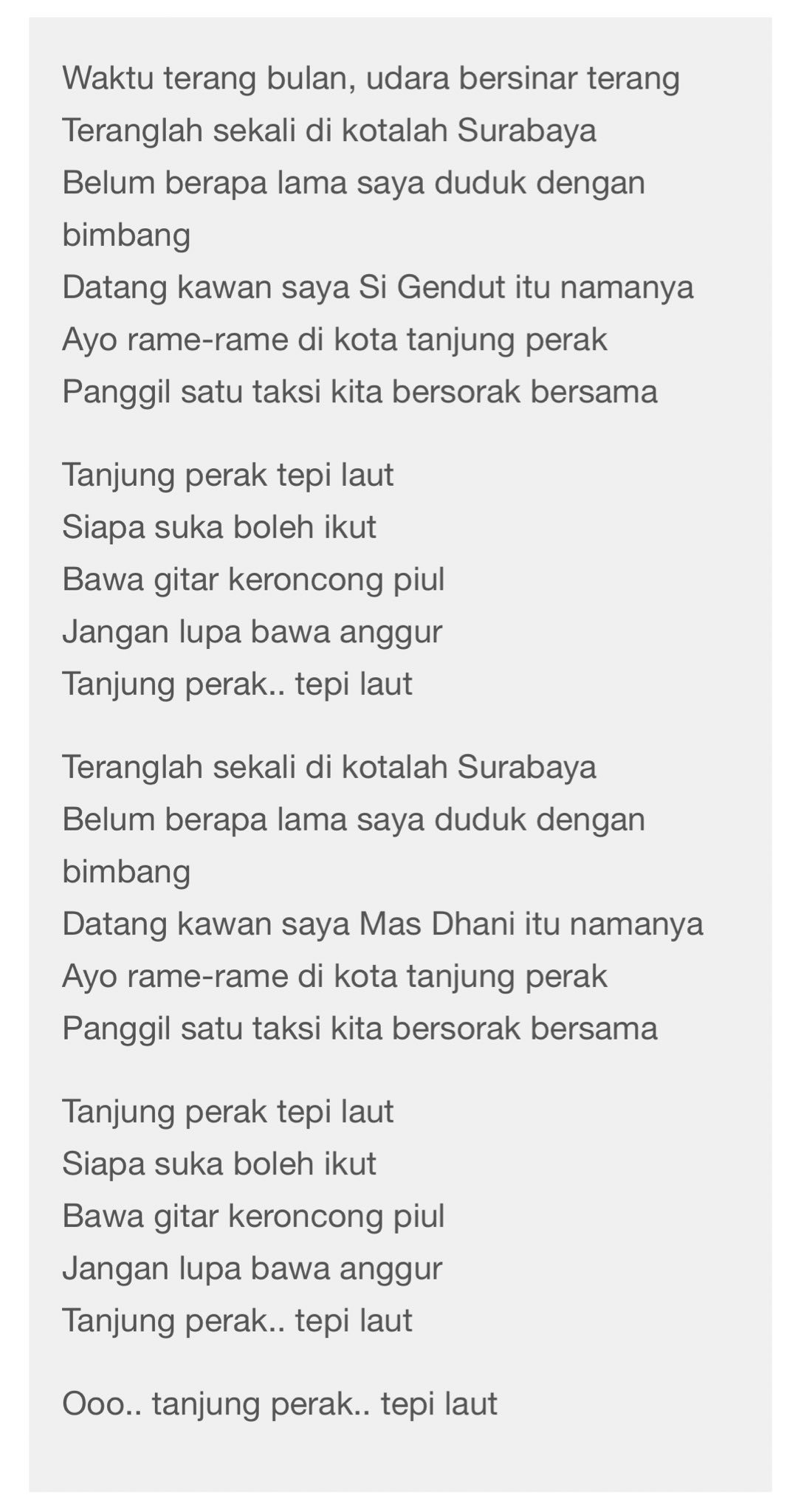 Waktu terang bulan, udara bersinar terang
Teranglah sekali di kotalah Surabaya
Belum berapa lama saya duduk dengan bimbang
Datang kawan saya Si Gendut itu namanya
Ayo rame-rame di kota tanjung perak
Panggil satu taksi kita bersorak bersama

Tanjung perak tepi laut
Siapa suka boleh ikut
Bawa gitar keroncong piul
Jangan lupa bawa anggur
Tanjung perak.. tepi laut

Teranglah sekali di kotalah Surabaya
Belum berapa lama saya duduk dengan bimbang
Datang kawan saya Mas Dhani itu namanya
Ayo rame-rame di kota tanjung perak
Panggil satu taksi kita bersorak bersama

Tanjung perak tepi laut
Siapa suka boleh ikut
Bawa gitar keroncong piul
Jangan lupa bawa anggur
Tanjung perak.. tepi laut

Ooo.. tanjung perak.. tepi laut